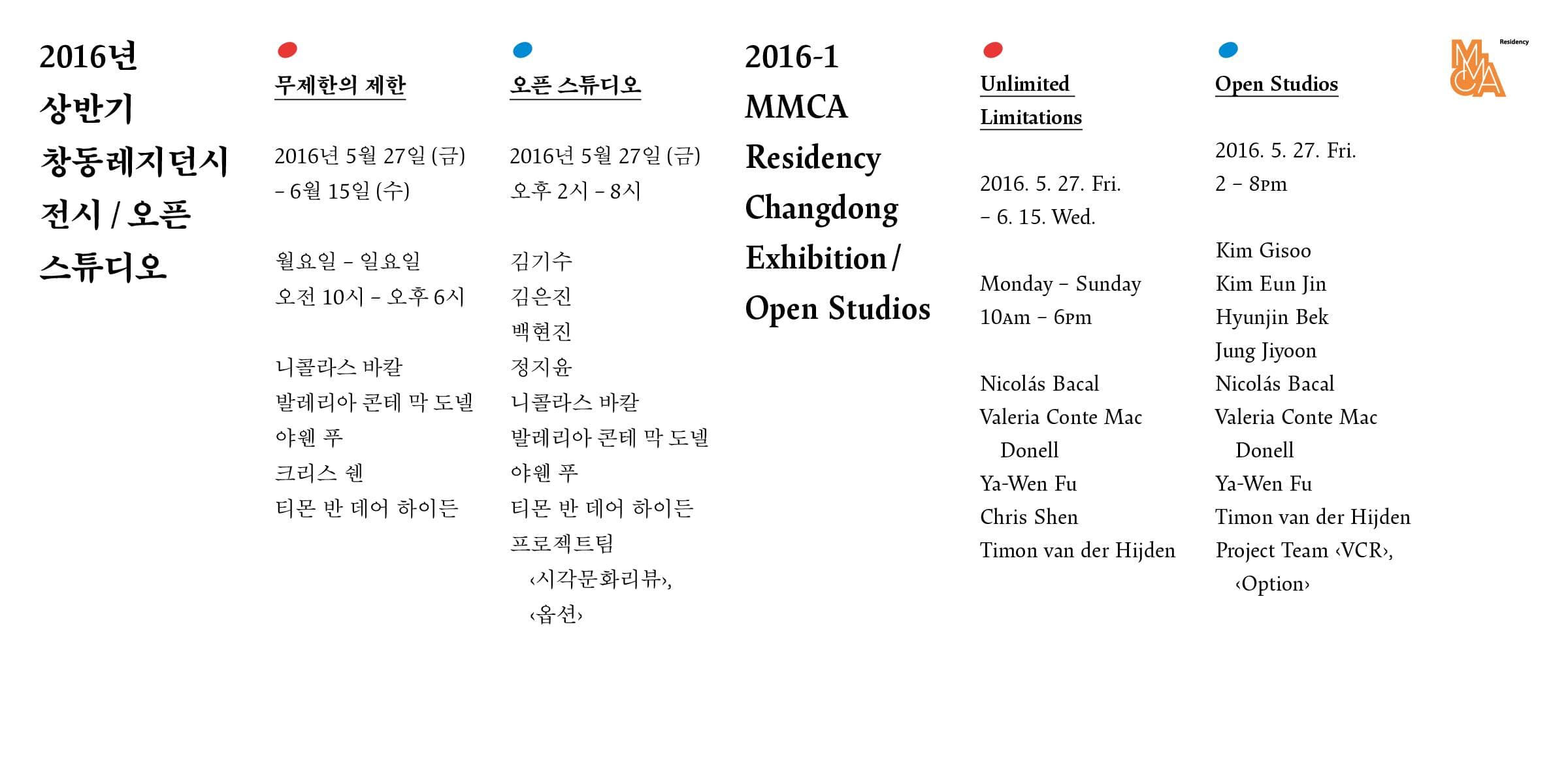 2016년 상반기 창동레지던시 전시 / 오픈 스튜디오

무제한의 제한

2016년 5월 27일 (금) – 6월 15일 (수)

월요일 – 일요일
오전 10시 – 오후 6시

니콜라스 바칼
발레리아 콘테 막 도넬
야웬 푸
크리스 쉔
티몬 반 데어 하이든

오픈 스튜디오

2016년 5월 27일 (금)
오후 2시 – 8시

김기수
김은진
백현진
정지윤
니콜라스 바칼
발레리아 콘테 막 도넬
야웬 푸
티몬 반 데어 하이든
프로젝트팀 ‹시각문화리뷰›, ‹옵션›

2016-1 MMCA Residency Changdong Exhibition / Open Studios

Unlimited Limitations

2016. 5. 27. Fri. – 6. 15. Wed.

Monday – Sunday
10AM – 6PM

Nicolás Bacal
Valeria Conte Mac Donell
Ya-Wen Fu
Chris Shen
Timon van der Hijden

Open Studios

2016. 5. 27. Fri.
2 – 8PM

Kim Gisoo
Kim Eun Jin
Hyunjin Bek
Jung Jiyoon
Nicolás Bacal
Valeria Conte Mac Donell
Ya-Wen Fu
Timon van der Hijden
Project Team ‹VCR›, ‹Option›

MMCA Residency